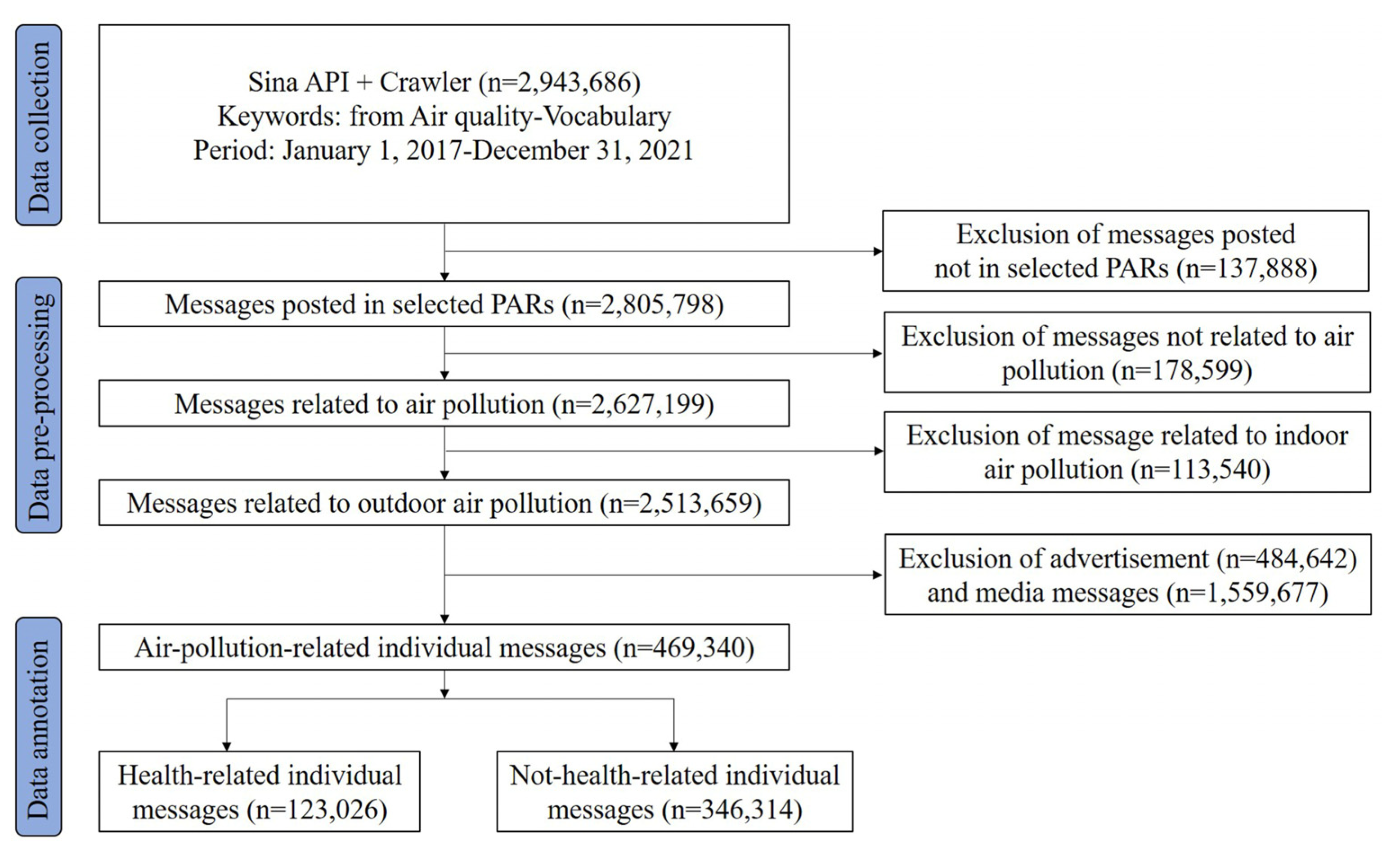 Data collection

Sina API + Crawler (n=2,943,686)
Keywords: from Air quality-Vocabulary
Period: January 1, 2017-December 31, 2021

Exclusion of messages posted not in selected PARs (n=137,888)

Data pre-processing

Messages posted in selected PARs (n=2,805,798)

Exclusion of messages not related to air pollution (n=178,599)

Messages related to air pollution (n=2,627,199)

Exclusion of message related to indoor air pollution (n=113,540)

Messages related to outdoor air pollution (n=2,513,659)

Exclusion of advertisement (n=484,642) and media messages (n=1,559,677)

Data annotation

Air-pollution-related individual messages (n=469,340)

Health-related individual messages (n=123,026)

Not-health-related individual messages (n=346,314)